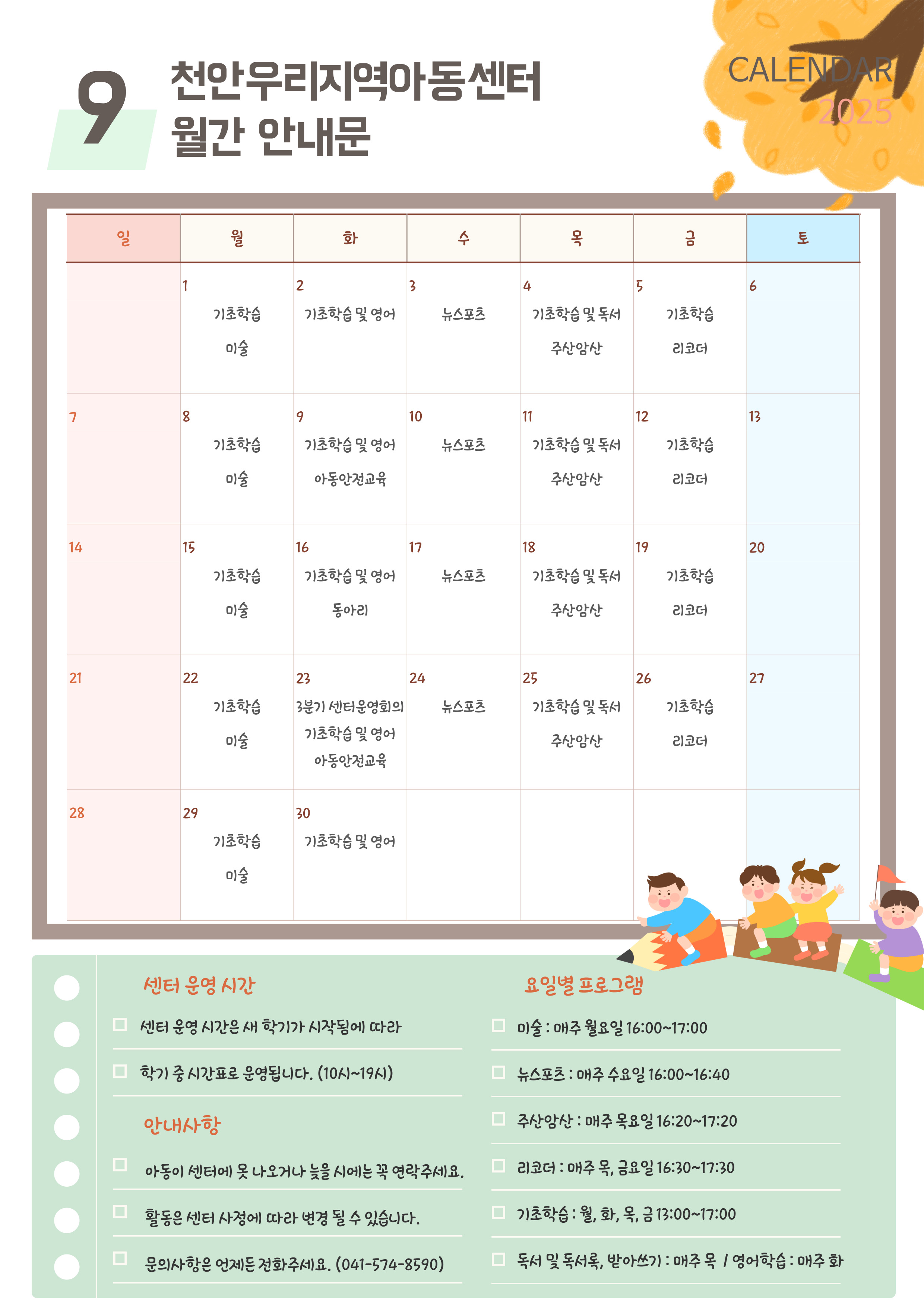 9

천안우리지역아동센터
월간 안내문

CALENDAR
2025

| 일 | 월 | 화 | 수 | 목 | 금 | 토 |
|---|---|---|---|---|---|---|
| | 1 기초학습 미술 | 2 기초학습 및 영어 | 3 뉴스포츠 | 4 기초학습 및 독서 주산암산 | 5 기초학습 리코더 | 6 |
| 7 | 8 기초학습 미술 | 9 기초학습 및 영어 아동안전교육 | 10 뉴스포츠 | 11 기초학습 및 독서 주산암산 | 12 기초학습 리코더 | 13 |
| 14 | 15 기초학습 미술 | 16 기초학습 및 영어 동아리 | 17 뉴스포츠 | 18 기초학습 및 독서 주산암산 | 19 기초학습 리코더 | 20 |
| 21 | 22 기초학습 미술 | 23 3분기 센터운영회의 기초학습 및 영어 아동안전교육 | 24 뉴스포츠 | 25 기초학습 및 독서 주산암산 | 26 기초학습 리코더 | 27 |
| 28 | 29 기초학습 미술 | 30 기초학습 및 영어 | | | | |

센터 운영 시간

센터 운영 시간은 새 학기가 시작됨에 따라

학기 중 시간표로 운영됩니다. (10시~19시)

안내사항

아동이 센터에 못 나오거나 늦을 시에는 꼭 연락주세요.

활동은 센터 사정에 따라 변경 될 수 있습니다.

문의사항은 언제든 전화주세요. (041-574-8590)

요일별 프로그램

미술 : 매주 월요일 16:00~17:00

뉴스포츠 : 매주 수요일 16:00~16:40

주산암산 : 매주 목요일 16:20~17:20

리코더 : 매주 목, 금요일 16:30~17:30

기초학습 : 월, 화, 목, 금 13:00~17:00

독서 및 독서록, 받아쓰기 : 매주 목 / 영어학습 : 매주 화